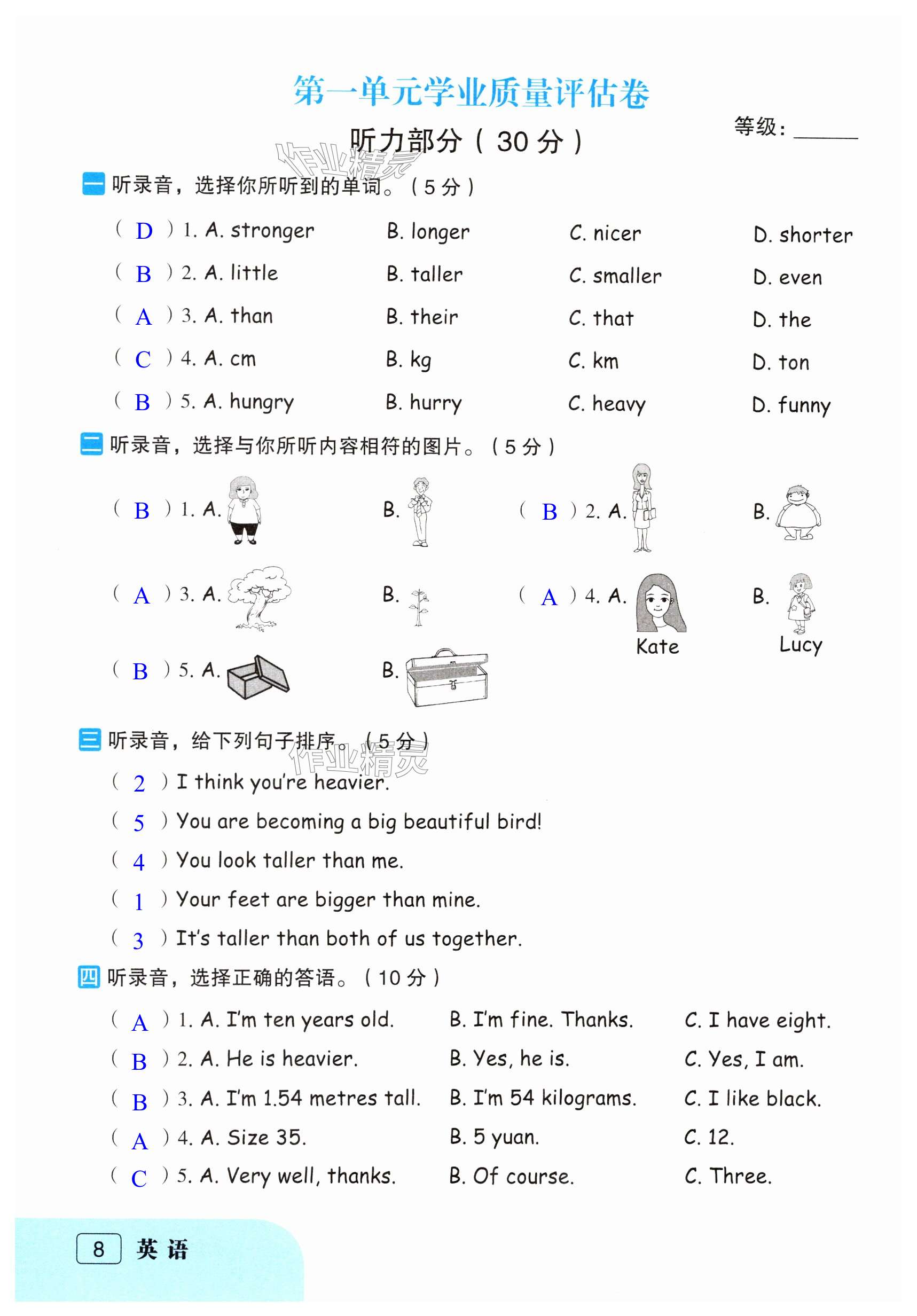 第一单元学业质量评估卷

等级：______

听力部分（30 分）

作业精灵

一 听录音，选择你所听到的单词。（5 分）

( D ) 1. A. stronger B. longer C. nicer D. shorter

( B ) 2. A. little B. taller C. smaller D. even

( A ) 3. A. than B. their C. that D. the

( C ) 4. A. cm B. kg C. km D. ton

( B ) 5. A. hungry B. hurry C. heavy D. funny

二 听录音，选择与你所听内容相符的图片。（5 分）

( B ) 1. A. B.

( B ) 2. A. B.

( A ) 3. A. B.

( A ) 4. A. Kate B. Lucy

( B ) 5. A. B.

三 听录音，给下列句子排序。（5 分）

作业精灵

( 2 ) I think you're heavier.

( 5 ) You are becoming a big beautiful bird!

( 4 ) You look taller than me.

( 1 ) Your feet are bigger than mine.

( 3 ) It's taller than both of us together.

四 听录音，选择正确的答语。（10 分）

( A ) 1. A. I'm ten years old. B. I'm fine. Thanks. C. I have eight.

( B ) 2. A. He is heavier. B. Yes, he is. C. Yes, I am.

( B ) 3. A. I'm 1.54 metres tall. B. I'm 54 kilograms. C. I like black.

( A ) 4. A. Size 35. B. 5 yuan. C. 12.

( C ) 5. A. Very well, thanks. B. Of course. C. Three.

8 英语